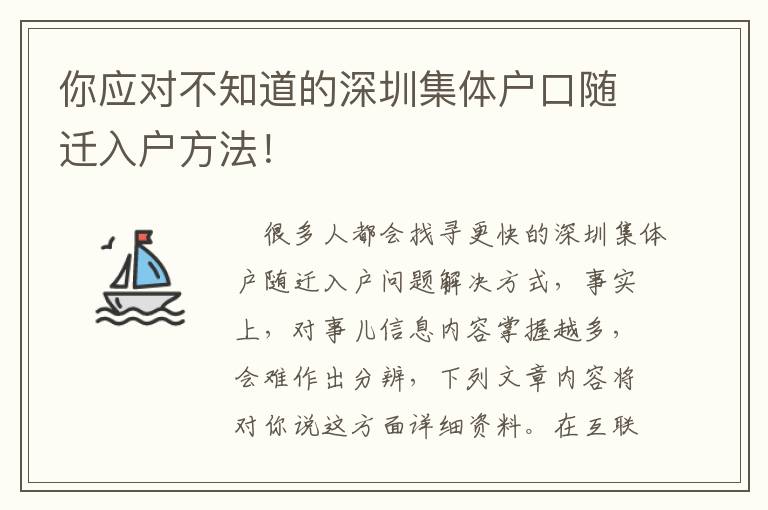 你应对不知道的深圳集体户口随迁入户方法!

很多人都会找寻更快的深圳集体户随迁入户问题解决方式，事实上，对事儿信息内容掌握越多，会难作出分辨，下列文章内容将对你说这方面详细资料。在互联